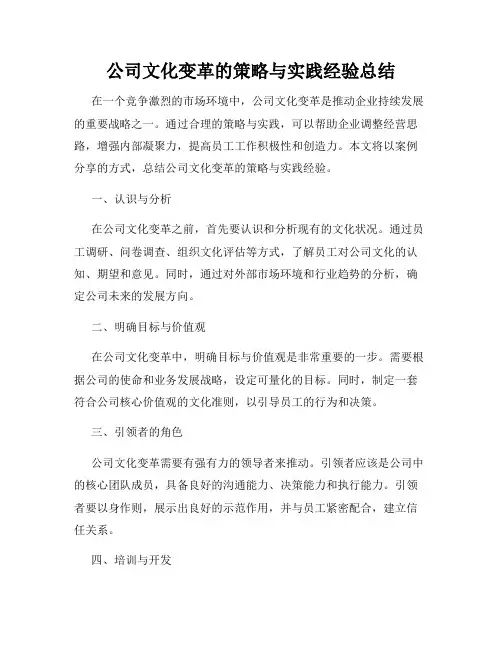 公司文化变革的策略与实践经验总结

在一个竞争激烈的市场环境中，公司文化变革是推动企业持续发展的重要战略之一。通过合理的策略与实践，可以帮助企业调整经营思路，增强内部凝聚力，提高员工工作积极性和创造力。本文将以案例分享的方式，总结公司文化变革的策略与实践经验。

一、认识与分析

在公司文化变革之前，首先要认识和分析现有的文化状况。通过员工调研、问卷调查、组织文化评估等方式，了解员工对公司文化的认知、期望和意见。同时，通过对外部市场环境和行业趋势的分析，确定公司未来的发展方向。

二、明确目标与价值观

在公司文化变革中，明确目标与价值观是非常重要的一步。需要根据公司的使命和业务发展战略，设定可量化的目标。同时，制定一套符合公司核心价值观的文化准则，以引导员工的行为和决策。

三、引领者的角色

公司文化变革需要有强有力的领导者来推动。引领者应该是公司中的核心团队成员，具备良好的沟通能力、决策能力和执行能力。引领者要以身作则，展示出良好的示范作用，并与员工紧密配合，建立信任关系。

四、培训与开发